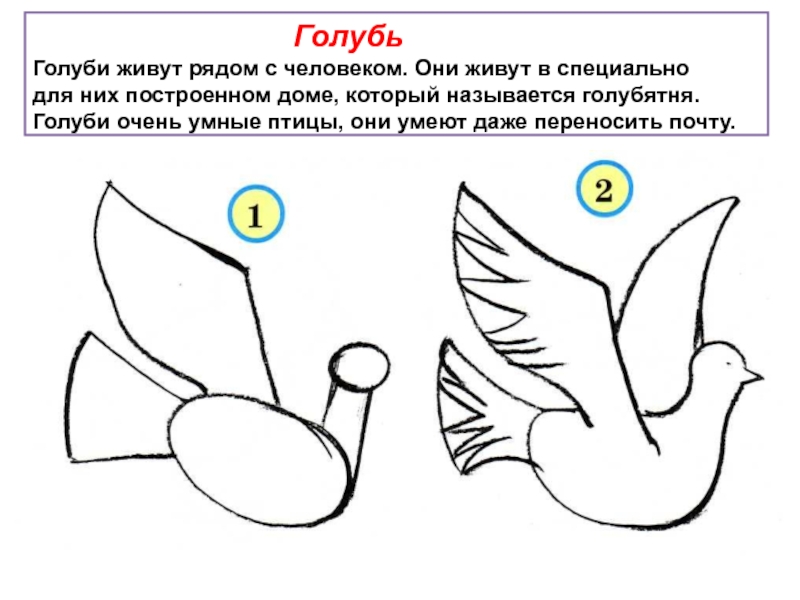 Голубь

Голуби живут рядом с человеком. Они живут в специально для них построенном доме, который называется голубятня. Голуби очень умные птицы, они умеют даже переносить почту.

1

2